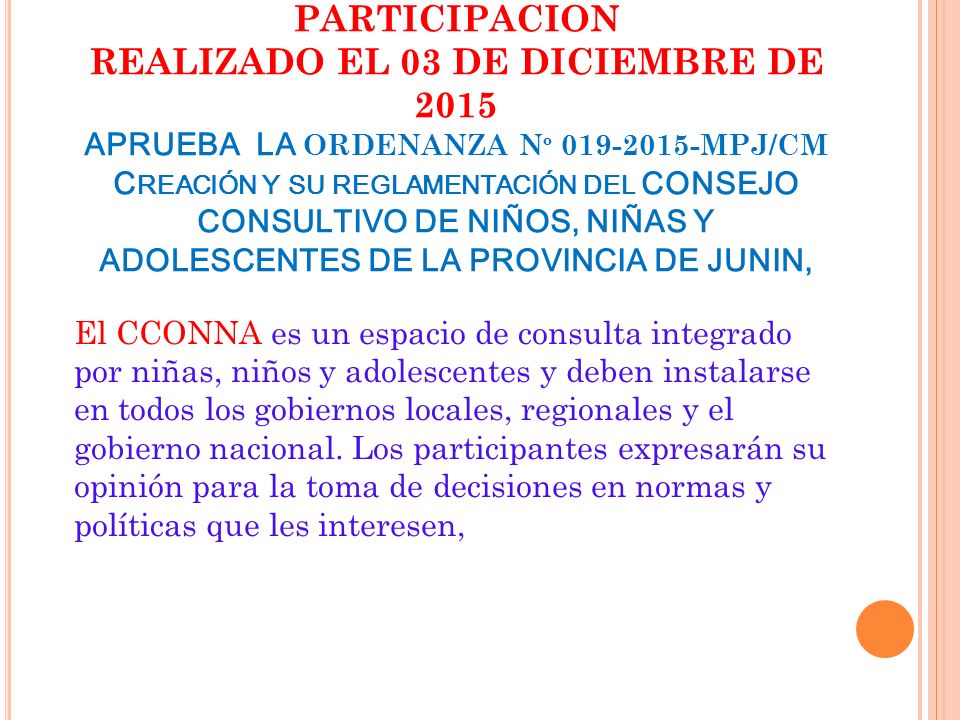 PARTICIPACION
REALIZADO EL 03 DE DICIEMBRE DE 2015

APRUEBA LA ORDENANZA Nº 019-2015-MPJ/CM CREACIÓN Y SU REGLAMENTACIÓN DEL CONSEJO CONSULTIVO DE NIÑOS, NIÑAS Y ADOLESCENTES DE LA PROVINCIA DE JUNIN,

El CCONNA es un espacio de consulta integrado por niñas, niños y adolescentes y deben instalarse en todos los gobiernos locales, regionales y el gobierno nacional. Los participantes expresarán su opinión para la toma de decisiones en normas y políticas que les interesen,